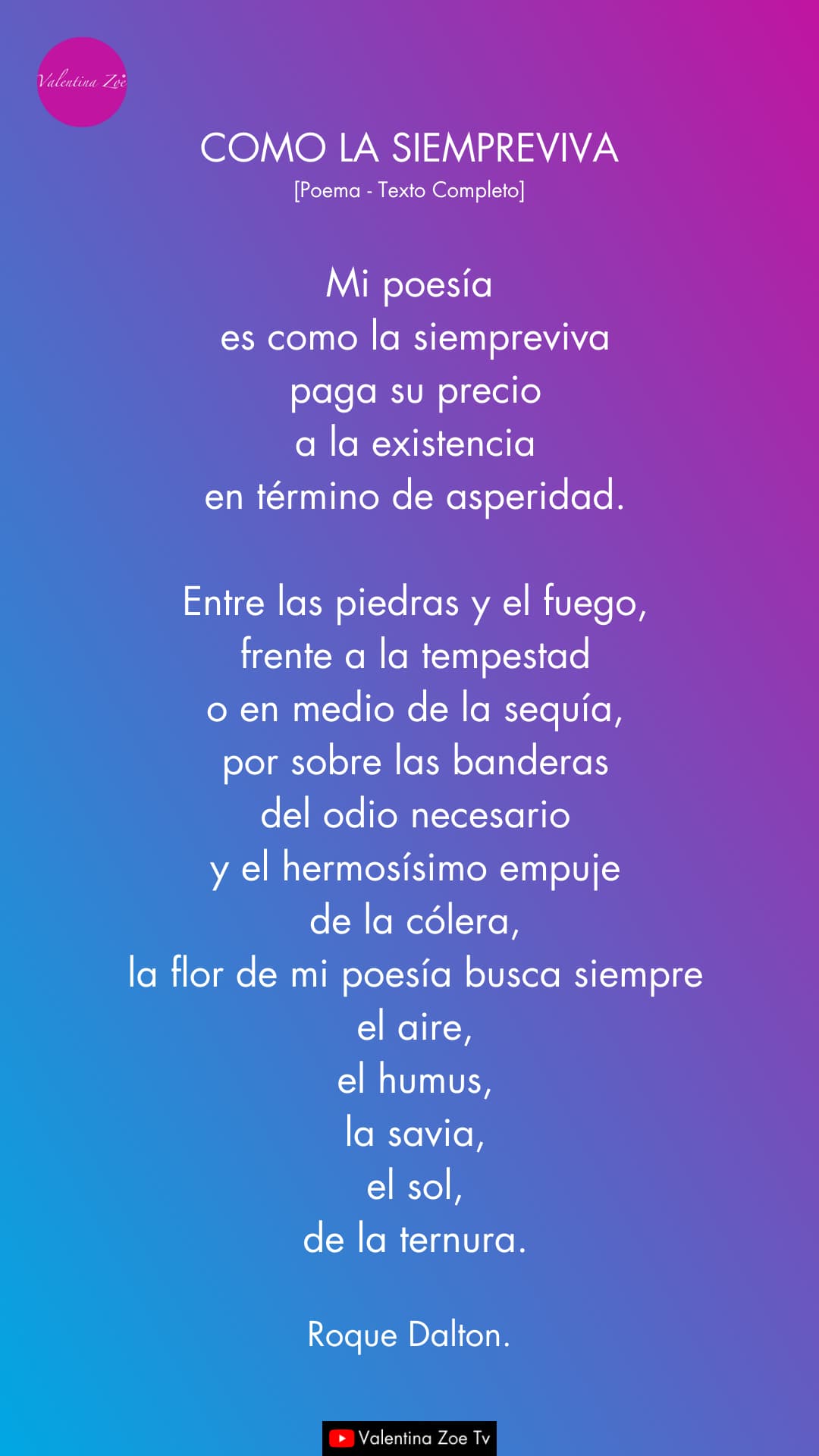 Valentina Zoe

COMO LA SIEMPREVIVA
[Poema - Texto Completo]

Mi poesía
es como la siempreviva
paga su precio
a la existencia
en término de asperidad.

Entre las piedras y el fuego,
frente a la tempestad
o en medio de la sequía,
por sobre las banderas
del odio necesario
y el hermosísimo empuje
de la cólera,
la flor de mi poesía busca siempre
el aire,
el humus,
la savia,
el sol,
de la ternura.

Roque Dalton.

Valentina Zoe Tv